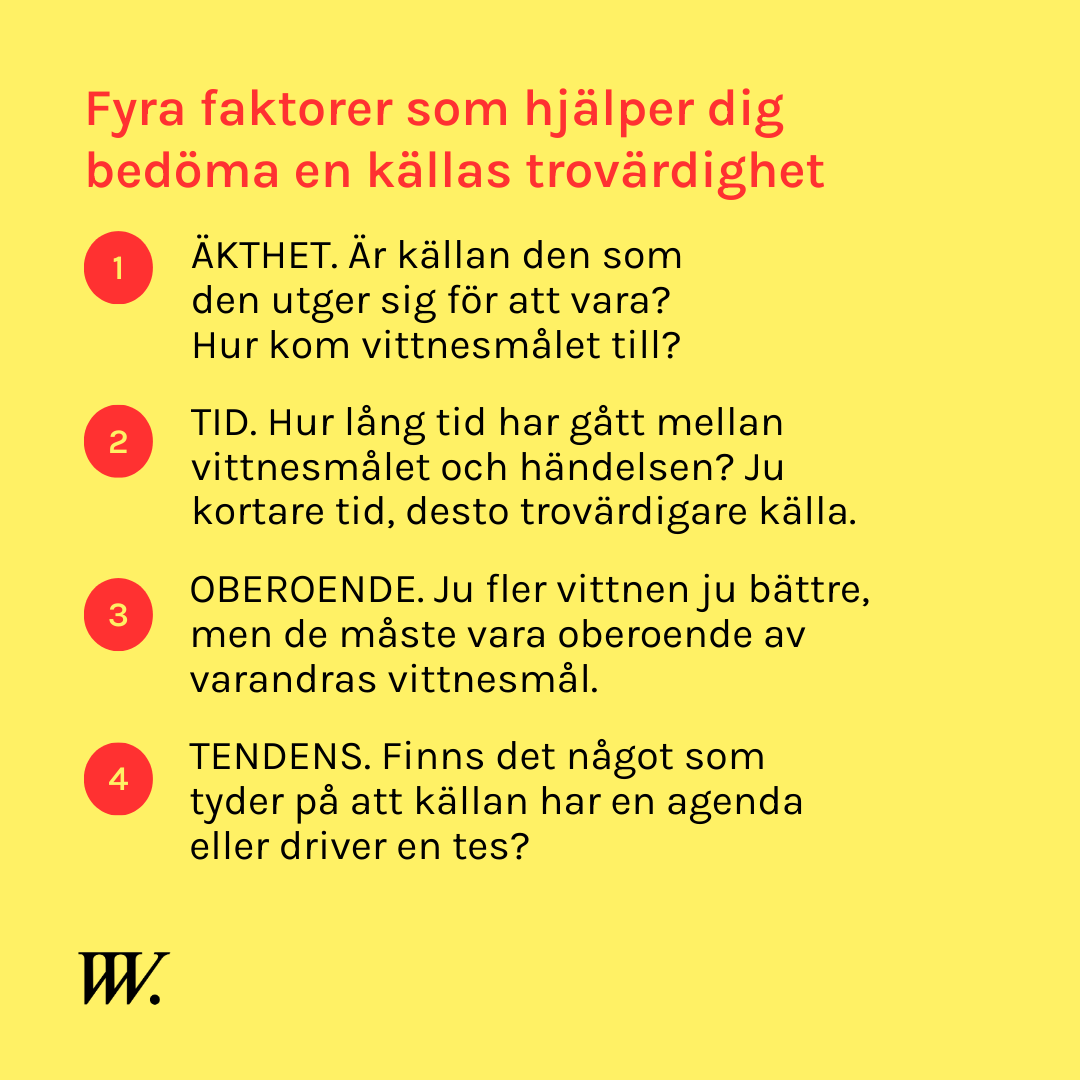 Fyra faktorer som hjälper dig bedöma en källas trovärdighet

1 ÄKTHET. Är källan den som den utger sig för att vara? Hur kom vittnesmålet till?

2 TID. Hur lång tid har gått mellan vittnesmålet och händelsen? Ju kortare tid, desto trovärdigare källa.

3 OBEROENDE. Ju fler vittnen ju bättre, men de måste vara oberoende av varandras vittnesmål.

4 TENDENS. Finns det något som tyder på att källan har en agenda eller driver en tes?

W.